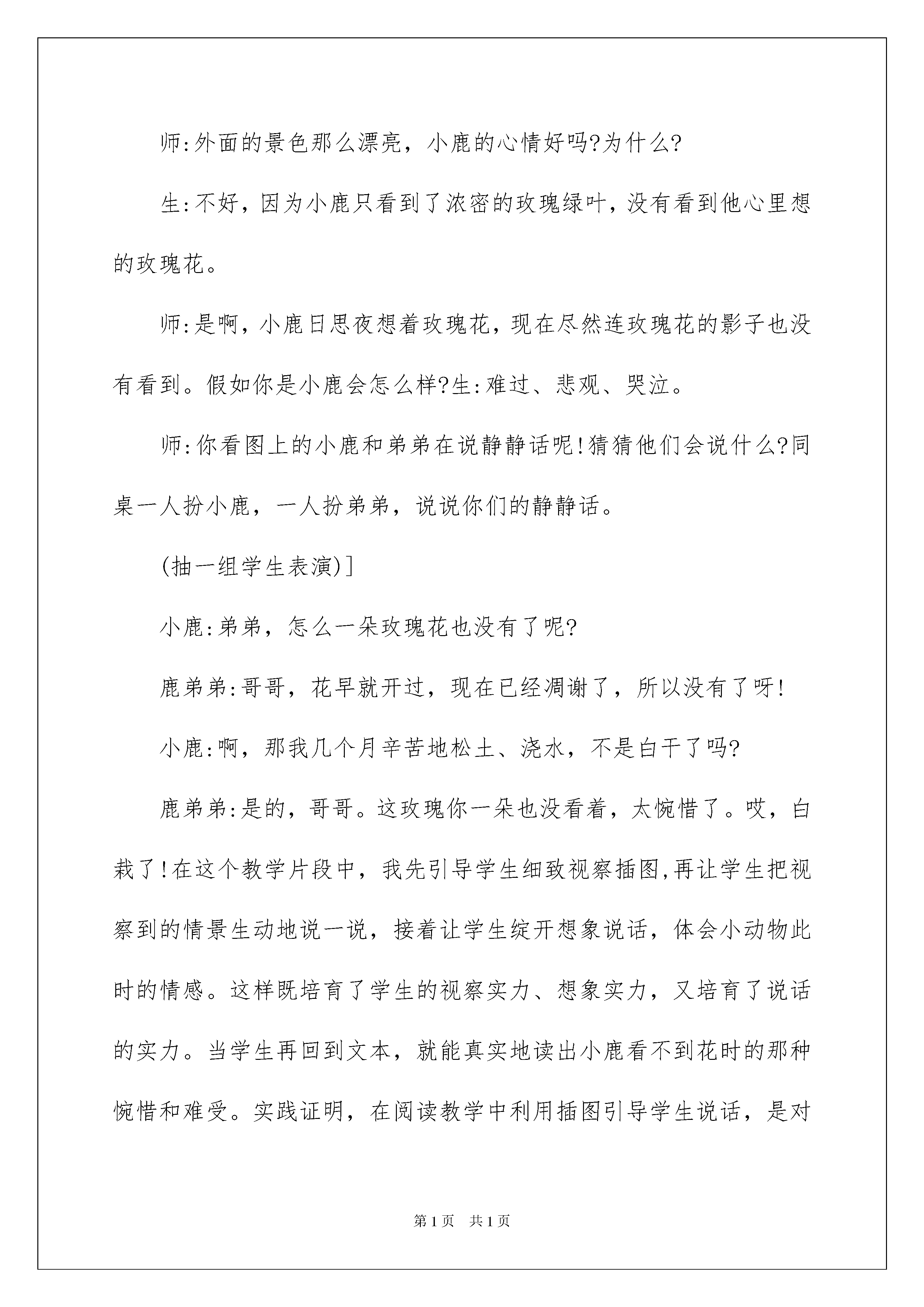 师:外面的景色那么漂亮，小鹿的心情好吗?为什么?

生:不好，因为小鹿只看到了浓密的玫瑰绿叶，没有看到他心里想的玫瑰花。

师:是啊，小鹿日思夜想着玫瑰花，现在尽然连玫瑰花的影子也没有看到。假如你是小鹿会怎么样?生:难过、悲观、哭泣。

师:你看图上的小鹿和弟弟在说静静话呢!猜猜他们会说什么?同桌一人扮小鹿，一人扮弟弟，说说你们的静静话。

(抽一组学生表演)]

小鹿:弟弟，怎么一朵玫瑰花也没有了呢?

鹿弟弟:哥哥，花早就开过，现在已经凋谢了，所以没有了呀!

小鹿:啊，那我几个月辛苦地松土、浇水，不是白干了吗?

鹿弟弟:是的，哥哥。这玫瑰你一朵也没看着，太惋惜了。哎，白栽了!在这个教学片段中，我先引导学生细致视察插图,再让学生把视察到的情景生动地说一说，接着让学生绽开想象说话，体会小动物此时的情感。这样既培育了学生的视察实力、想象实力，又培育了说话的实力。当学生再回到文本，就能真实地读出小鹿看不到花时的那种惋惜和难受。实践证明，在阅读教学中利用插图引导学生说话，是对

第1页 共1页